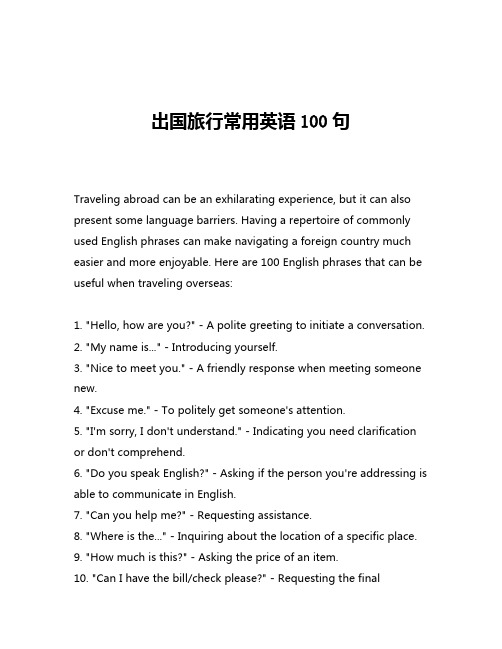 出国旅行常用英语 100 句

Traveling abroad can be an exhilarating experience, but it can also present some language barriers. Having a repertoire of commonly used English phrases can make navigating a foreign country much easier and more enjoyable. Here are 100 English phrases that can be useful when traveling overseas:

1. "Hello, how are you?" - A polite greeting to initiate a conversation.
2. "My name is..." - Introducing yourself.
3. "Nice to meet you." - A friendly response when meeting someone new.
4. "Excuse me." - To politely get someone's attention.
5. "I'm sorry, I don't understand." - Indicating you need clarification or don't comprehend.
6. "Do you speak English?" - Asking if the person you're addressing is able to communicate in English.
7. "Can you help me?" - Requesting assistance.
8. "Where is the..." - Inquiring about the location of a specific place.
9. "How much is this?" - Asking the price of an item.
10. "Can I have the bill/check please?" - Requesting the final